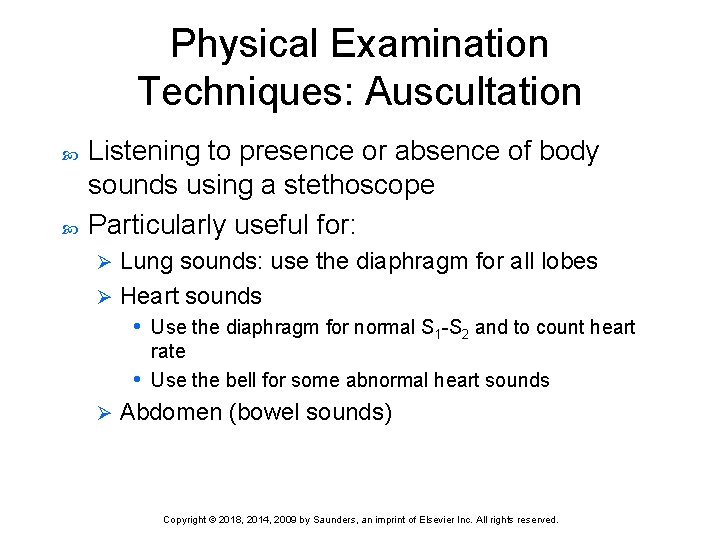 Physical Examination Techniques: Auscultation

Listening to presence or absence of body sounds using a stethoscope

Particularly useful for:

Lung sounds: use the diaphragm for all lobes

Heart sounds

Use the diaphragm for normal $S_1$-$S_2$ and to count heart rate

Use the bell for some abnormal heart sounds

Abdomen (bowel sounds)

Copyright © 2018, 2014, 2009 by Saunders, an imprint of Elsevier Inc. All rights reserved.